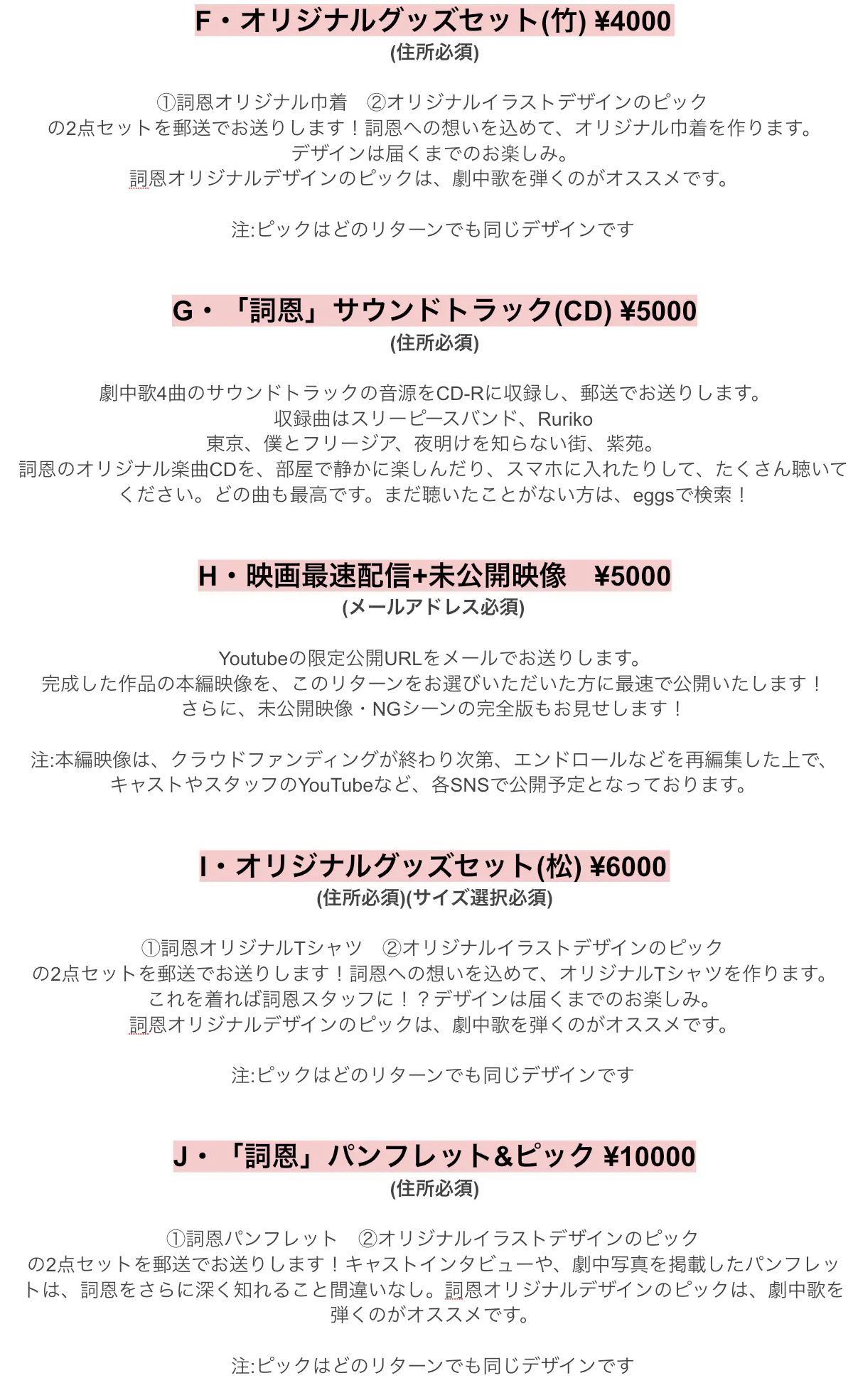 F・オリジナルグッズセット(竹) ¥4000
(住所必須)

①詞恩オリジナル巾着　②オリジナルイラストデザインのピック
の2点セットを郵送でお送りします！詞恩への想いを込めて、オリジナル巾着を作ります。
デザインは届くまでのお楽しみ。
詞恩オリジナルデザインのピックは、劇中歌を弾くのがオススメです。

注:ピックはどのリターンでも同じデザインです

G・「詞恩」サウンドトラック(CD) ¥5000
(住所必須)

劇中歌4曲のサウンドトラックの音源をCD-Rに収録し、郵送でお送りします。
収録曲はスリーピースバンド、Ruriko
東京、僕とフリージア、夜明けを知らない街、紫苑。
詞恩のオリジナル楽曲CDを、部屋で静かに楽しんだり、スマホに入れたりして、たくさん聴いてください。どの曲も最高です。まだ聴いたことがない方は、eggsで検索！

H・映画最速配信+未公開映像　¥5000
(メールアドレス必須)

Youtubeの限定公開URLをメールでお送りします。
完成した作品の本編映像を、このリターンをお選びいただいた方に最速で公開いたします！
さらに、未公開映像・NGシーンの完全版もお見せします！

注:本編映像は、クラウドファンディングが終わり次第、エンドロールなどを再編集した上で、キャストやスタッフのYouTubeなど、各SNSで公開予定となっております。

I・オリジナルグッズセット(松) ¥6000
(住所必須)(サイズ選択必須)

①詞恩オリジナルTシャツ　②オリジナルイラストデザインのピック
の2点セットを郵送でお送りします！詞恩への想いを込めて、オリジナルTシャツを作ります。
これを着れば詞恩スタッフに！？デザインは届くまでのお楽しみ。
詞恩オリジナルデザインのピックは、劇中歌を弾くのがオススメです。

注:ピックはどのリターンでも同じデザインです

J・「詞恩」パンフレット&ピック ¥10000
(住所必須)

①詞恩パンフレット　②オリジナルイラストデザインのピック
の2点セットを郵送でお送りします！キャストインタビューや、劇中写真を掲載したパンフレットは、詞恩をさらに深く知れること間違いなし。詞恩オリジナルデザインのピックは、劇中歌を弾くのがオススメです。

注:ピックはどのリターンでも同じデザインです